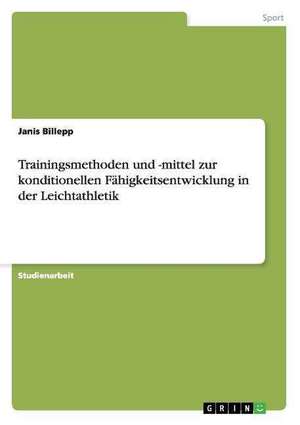 Sport

Janis Billepp

Trainingsmethoden und -mittel zur konditionellen Fähigkeitsentwicklung in der Leichtathletik

Studienarbeit

GRIN